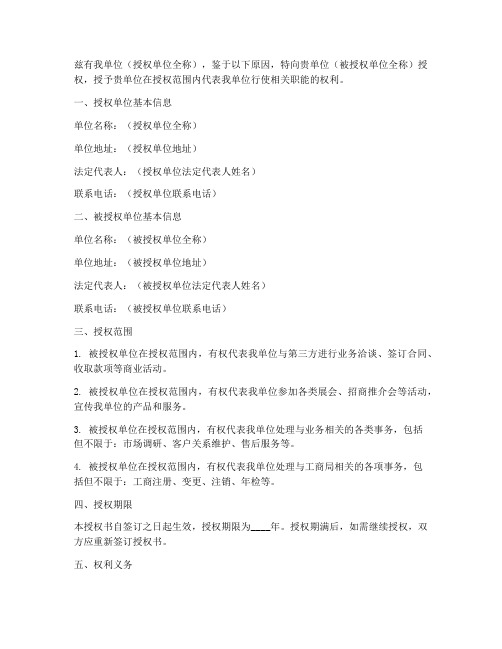 兹有我单位（授权单位全称），鉴于以下原因，特向贵单位（被授权单位全称）授权，授予贵单位在授权范围内代表我单位行使相关职能的权利。

一、授权单位基本信息

单位名称：（授权单位全称）

单位地址：（授权单位地址）

法定代表人：（授权单位法定代表人姓名）

联系电话：（授权单位联系电话）

二、被授权单位基本信息

单位名称：（被授权单位全称）

单位地址：（被授权单位地址）

法定代表人：（被授权单位法定代表人姓名）

联系电话：（被授权单位联系电话）

三、授权范围

1. 被授权单位在授权范围内，有权代表我单位与第三方进行业务洽谈、签订合同、收取款项等商业活动。

2. 被授权单位在授权范围内，有权代表我单位参加各类展会、招商推介会等活动，宣传我单位的产品和服务。

3. 被授权单位在授权范围内，有权代表我单位处理与业务相关的各类事务，包括但不限于：市场调研、客户关系维护、售后服务等。

4. 被授权单位在授权范围内，有权代表我单位处理与工商局相关的各项事务，包括但不限于：工商注册、变更、注销、年检等。

四、授权期限

本授权书自签订之日起生效，授权期限为____年。授权期满后，如需继续授权，双方应重新签订授权书。

五、权利义务